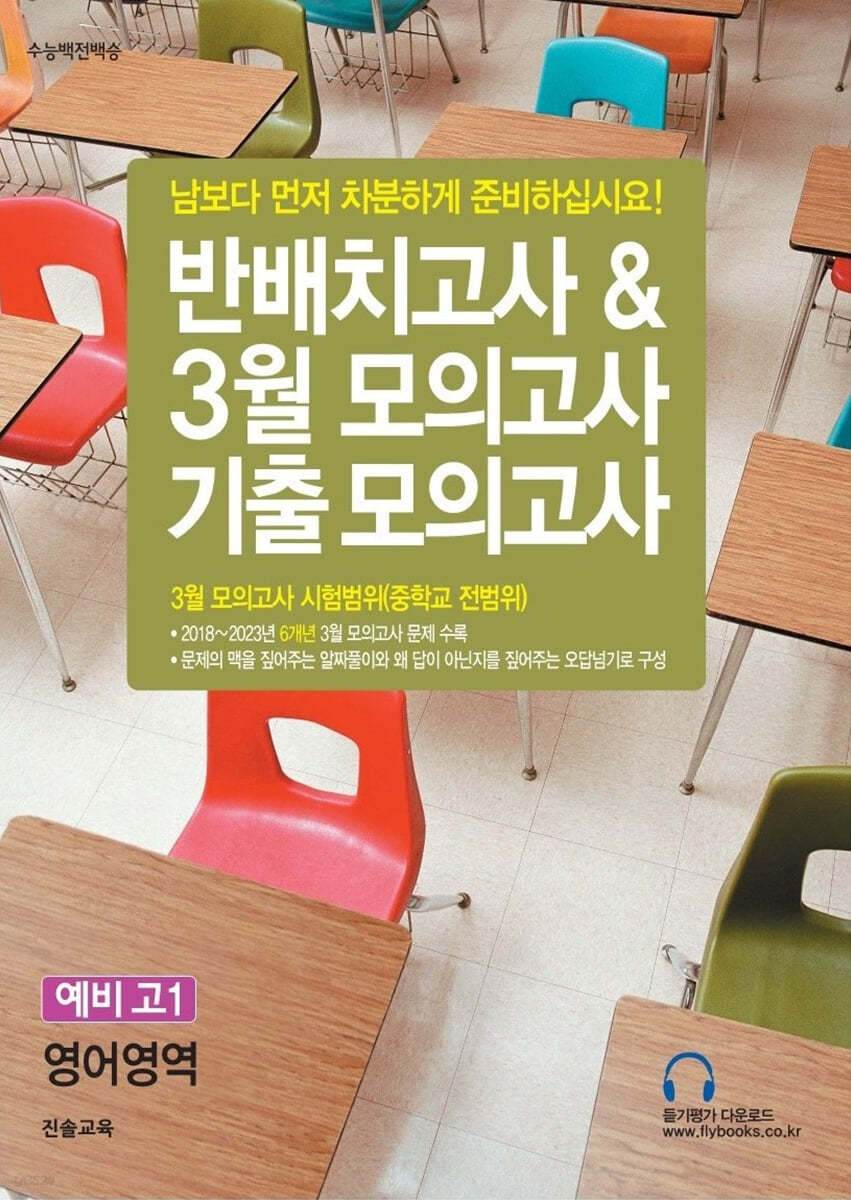 수능백전백승

남보다 먼저 차분하게 준비하십시요!

반배치고사 &
3월 모의고사
기출 모의고사

3월 모의고사 시험범위(중학교 전범위)

• 2018~2023년 6개년 3월 모의고사 문제 수록
• 문제의 맥을 짚어주는 알짜풀이와 왜 답이 아닌지를 짚어주는 오답넘기로 구성

예비 고1

영어영역

진솔교육

듣기평가 다운로드
www.flybooks.co.kr